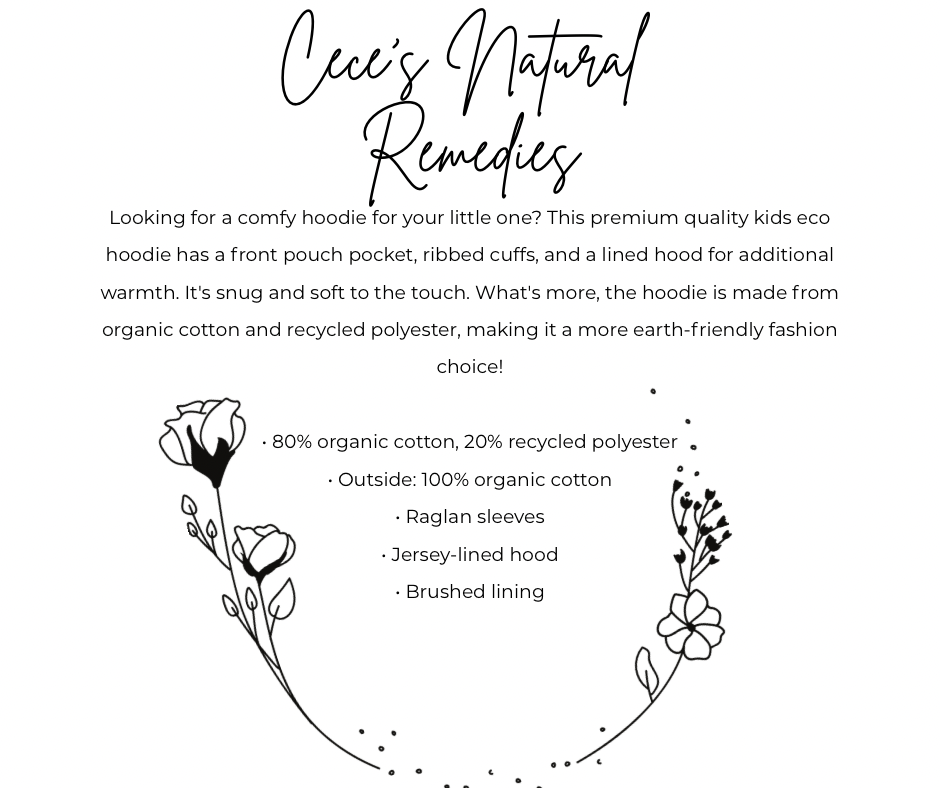 Cece's Natural Remedies

Looking for a comfy hoodie for your little one? This premium quality kids eco hoodie has a front pouch pocket, ribbed cuffs, and a lined hood for additional warmth. It's snug and soft to the touch. What's more, the hoodie is made from organic cotton and recycled polyester, making it a more earth-friendly fashion choice!

• 80% organic cotton, 20% recycled polyester
• Outside: 100% organic cotton
• Raglan sleeves
• Jersey-lined hood
• Brushed lining